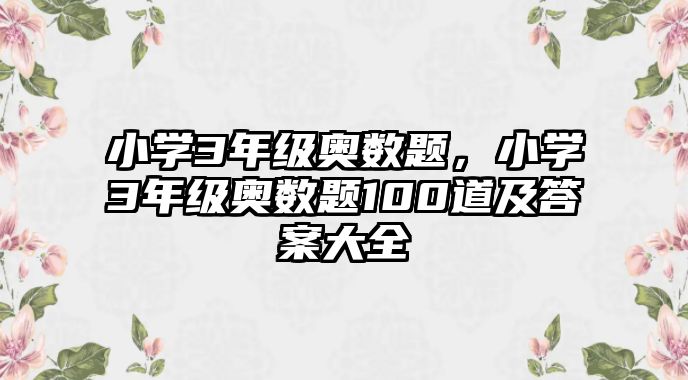 小学3年级奥数题，小学3年级奥数题100道及答案大全